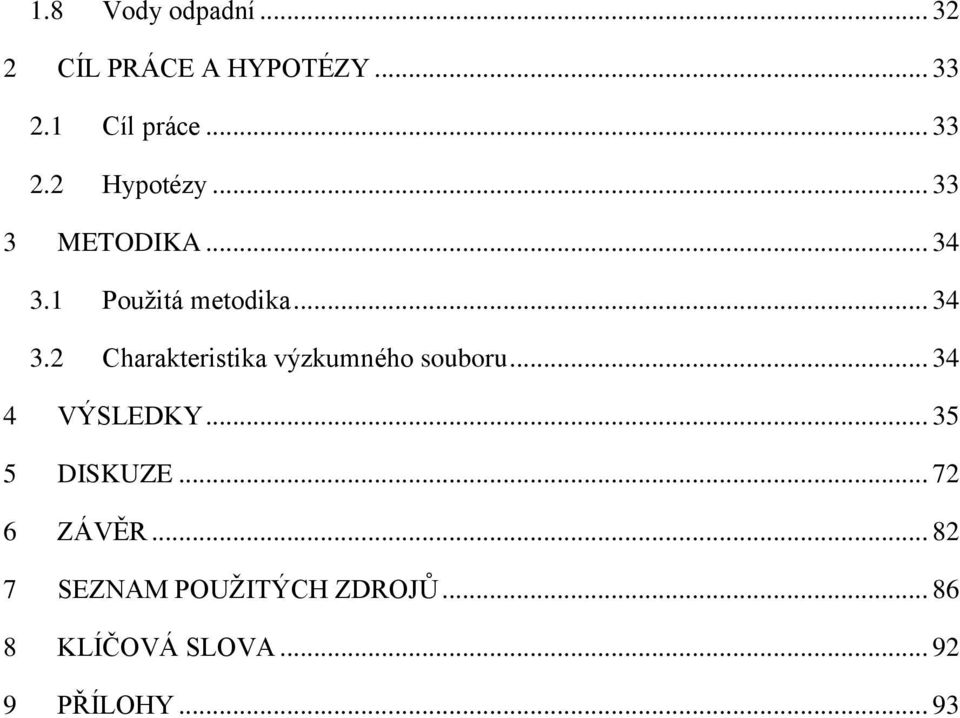 1.8 Vody odpadní ... 32

2 CÍL PRÁCE A HYPOTÉZY ... 33

2.1 Cíl práce ... 33

2.2 Hypotézy ... 33

3 METODIKA ... 34

3.1 Použitá metodika ... 34

3.2 Charakteristika výzkumného souboru ... 34

4 VÝSLEDKY ... 35

5 DISKUZE ... 72

6 ZÁVĚR ... 82

7 SEZNAM POUŽITÝCH ZDROJŮ ... 86

8 KLÍČOVÁ SLOVA ... 92

9 PŘÍLOHY ... 93